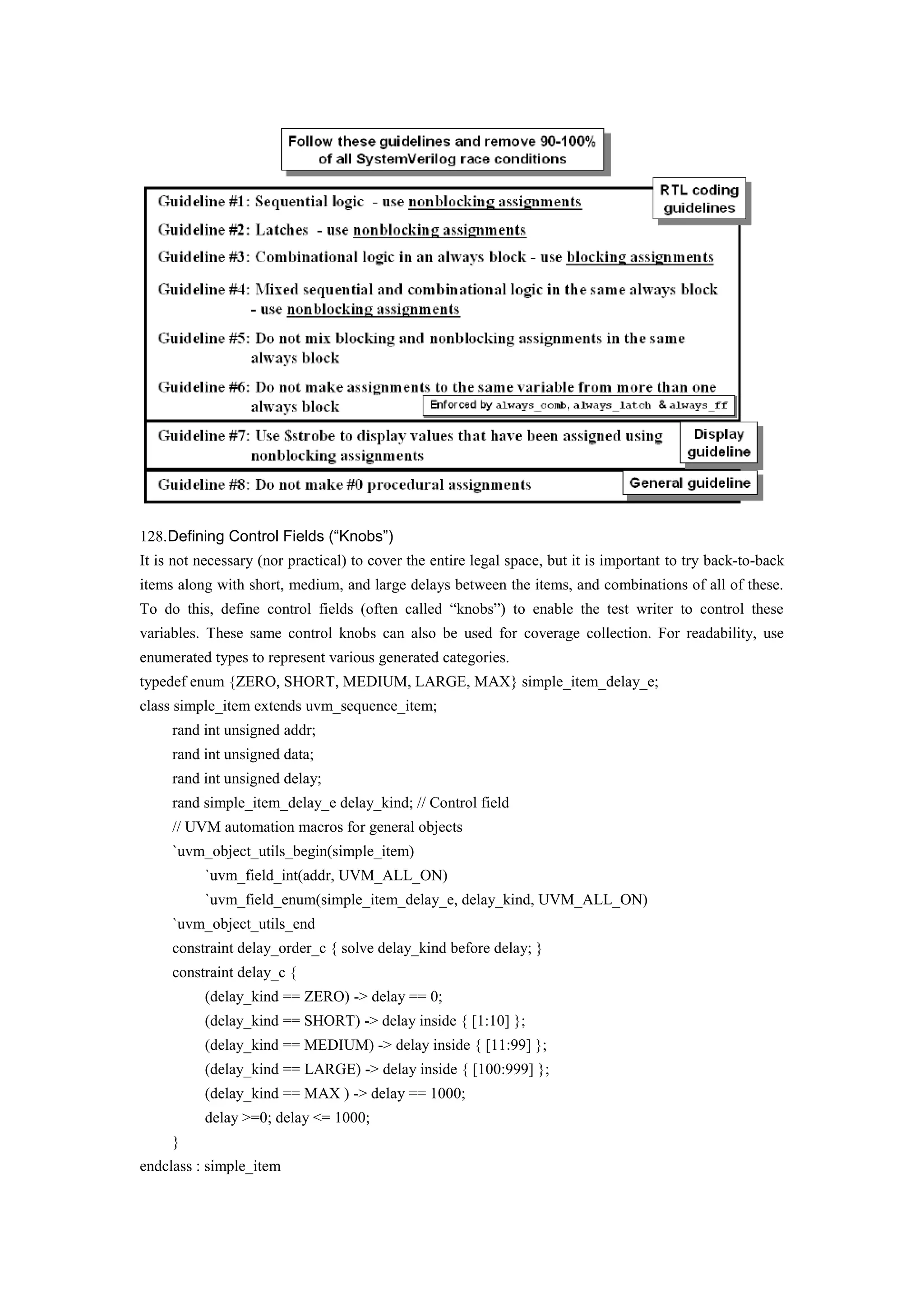 Follow these guidelines and remove 90-100% of all SystemVerilog race conditions

RTL coding guidelines

Guideline #1: Sequential logic - use nonblocking assignments

Guideline #2: Latches - use nonblocking assignments

Guideline #3: Combinational logic in an always block - use blocking assignments

Guideline #4: Mixed sequential and combinational logic in the same always block - use nonblocking assignments

Guideline #5: Do not mix blocking and nonblocking assignments in the same always block

Guideline #6: Do not make assignments to the same variable from more than one always block

Enforced by always_comb, always_latch & always_ff

Guideline #7: Use $strobe to display values that have been assigned using nonblocking assignments

Display guideline

Guideline #8: Do not make #0 procedural assignments

General guideline

128.Defining Control Fields (“Knobs”)

It is not necessary (nor practical) to cover the entire legal space, but it is important to try back-to-back items along with short, medium, and large delays between the items, and combinations of all of these. To do this, define control fields (often called “knobs”) to enable the test writer to control these variables. These same control knobs can also be used for coverage collection. For readability, use enumerated types to represent various generated categories.

typedef enum {ZERO, SHORT, MEDIUM, LARGE, MAX} simple_item_delay_e;
class simple_item extends uvm_sequence_item;
rand int unsigned addr;
rand int unsigned data;
rand int unsigned delay;
rand simple_item_delay_e delay_kind; // Control field
// UVM automation macros for general objects
`uvm_object_utils_begin(simple_item)
`uvm_field_int(addr, UVM_ALL_ON)
`uvm_field_enum(simple_item_delay_e, delay_kind, UVM_ALL_ON)
`uvm_object_utils_end
constraint delay_order_c { solve delay_kind before delay; }
constraint delay_c {
(delay_kind == ZERO) -> delay == 0;
(delay_kind == SHORT) -> delay inside { [1:10] };
(delay_kind == MEDIUM) -> delay inside { [11:99] };
(delay_kind == LARGE) -> delay inside { [100:999] };
(delay_kind == MAX ) -> delay == 1000;
delay >=0; delay <= 1000;
}
endclass : simple_item